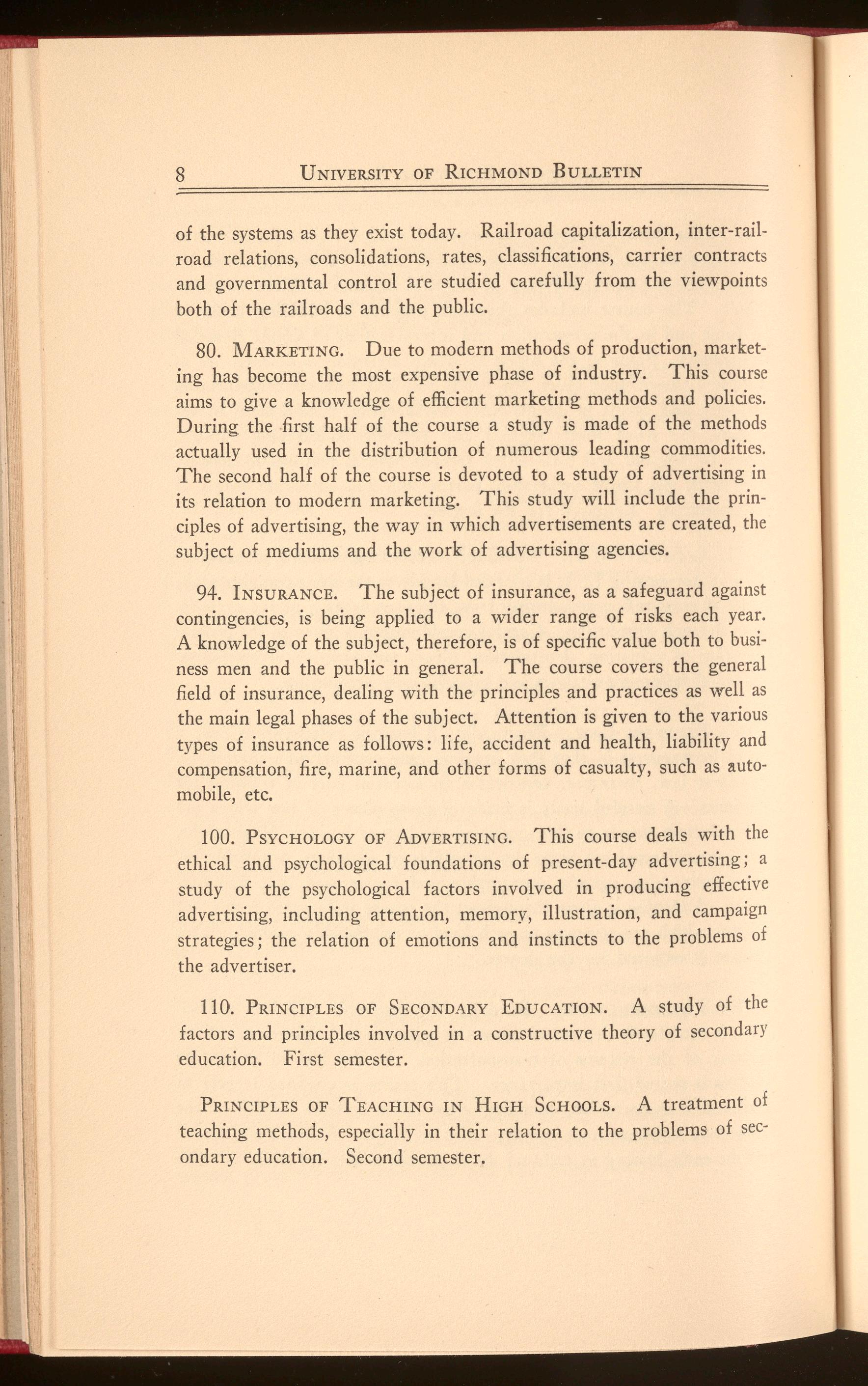 8 UNIVERSITY OF RICHMOND BULLETIN

of the systems as they exist today. Railroad capitalization, inter-railroad relations, consolidations, rates, classifications, carrier contracts and governmental control are studied carefully from the viewpoints both of the railroads and the public.

80. MARKETING. Due to modern methods of production, marketing has become the most expensive phase of industry. This course aims to give a knowledge of efficient marketing methods and policies. During the first half of the course a study is made of the methods actually used in the distribution of numerous leading commodities. The second half of the course is devoted to a study of advertising in its relation to modern marketing. This study will include the principles of advertising, the way in which advertisements are created, the subject of mediums and the work of advertising agencies.

94. INSURANCE. The subject of insurance, as a safeguard against contingencies, is being applied to a wider range of risks each year. A knowledge of the subject, therefore, is of specific value both to business men and the public in general. The course covers the general field of insurance, dealing with the principles and practices as well as the main legal phases of the subject. Attention is given to the various types of insurance as follows: life, accident and health, liability and compensation, fire, marine, and other forms of casualty, such as automobile, etc.

100. PSYCHOLOGY OF ADVERTISING. This course deals with the ethical and psychological foundations of present-day advertising; a study of the psychological factors involved in producing effective advertising, including attention, memory, illustration, and campaign strategies; the relation of emotions and instincts to the problems of the advertiser.

110. PRINCIPLES OF SECONDARY EDUCATION. A study of the factors and principles involved in a constructive theory of secondary education. First semester.

PRINCIPLES OF TEACHING IN HIGH SCHOOLS. A treatment of teaching methods, especially in their relation to the problems of secondary education. Second semester.